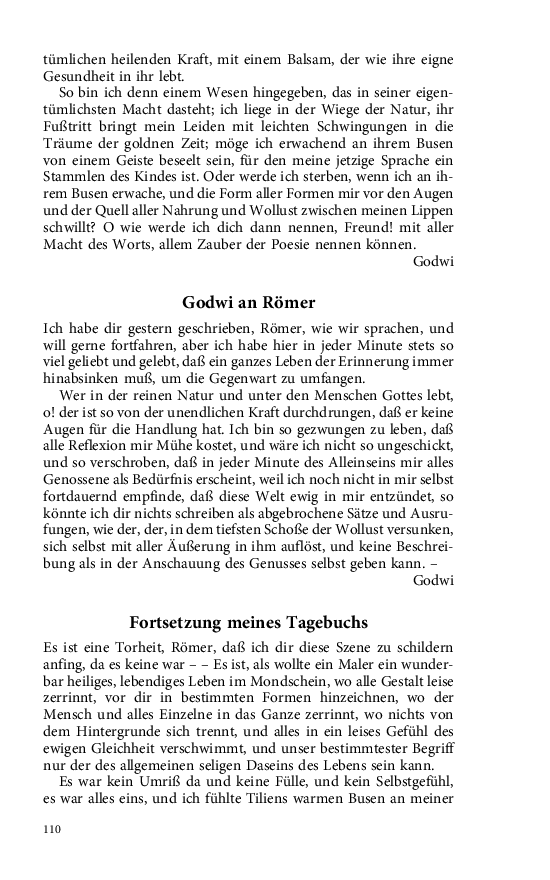 tümlichen heilenden Kraft, mit einem Balsam, der wie ihre eigne Gesundheit in ihr lebt.

So bin ich denn einem Wesen hingegeben, das in seiner eigentümlichsten Macht dasteht; ich liege in der Wiege der Natur, ihr Fußtritt bringt mein Leiden mit leichten Schwingungen in die Träume der goldnen Zeit; möge ich erwachend an ihrem Busen von einem Geiste beseelt sein, für den meine jetzige Sprache ein Stammlen des Kindes ist. Oder werde ich sterben, wenn ich an ihrem Busen erwache, und die Form aller Formen mir vor den Augen und der Quell aller Nahrung und Wollust zwischen meinen Lippen schwillt? O wie werde ich dich dann nennen, Freund! mit aller Macht des Worts, allem Zauber der Poesie nennen können.

Godwi

Godwi an Römer

Ich habe dir gestern geschrieben, Römer, wie wir sprachen, und will gerne fortfahren, aber ich habe hier in jeder Minute stets so viel geliebt und gelebt, daß ein ganzes Leben der Erinnerung immer hinabsinken muß, um die Gegenwart zu umfangen.

Wer in der reinen Natur und unter den Menschen Gottes lebt, o! der ist so von der unendlichen Kraft durchdrungen, daß er keine Augen für die Handlung hat. Ich bin so gezwungen zu leben, daß alle Reflexion mir Mühe kostet, und wäre ich nicht so ungeschickt, und so verschroben, daß in jeder Minute des Alleinseins mir alles Genossene als Bedürfnis erscheint, weil ich noch nicht in mir selbst fortdauernd empfinde, daß diese Welt ewig in mir entzündet, so könnte ich dir nichts schreiben als abgebrochene Sätze und Ausrufungen, wie der, der, in dem tiefsten Schoße der Wollust versunken, sich selbst mit aller Äußerung in ihm auflöst, und keine Beschreibung als in der Anschauung des Genusses selbst geben kann. –

Godwi

Fortsetzung meines Tagebuchs

Es ist eine Torheit, Römer, daß ich dir diese Szene zu schildern anfing, da es keine war – – Es ist, als wollte ein Maler ein wunderbar heiliges, lebendiges Leben im Mondschein, wo alle Gestalt leise zerrinnt, vor dir in bestimmten Formen hinzeichnen, wo der Mensch und alles Einzelne in das Ganze zerrinnt, wo nichts von dem Hintergrunde sich trennt, und alles in ein leises Gefühl des ewigen Gleichheit verschwimmt, und unser bestimmtester Begriff nur der des allgemeinen seligen Daseins des Lebens sein kann.

Es war kein Umriß da und keine Fülle, und kein Selbstgefühl, es war alles eins, und ich fühlte Tiliens warmen Busen an meiner

110